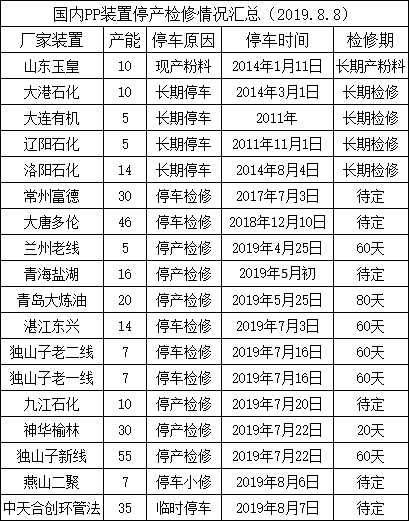 国内PP装置停产检修情况汇总（2019.8.8）

| 厂家装置 | 产能 | 停车原因 | 停车时间 | 检修期 |
|---|---|---|---|---|
| 山东玉皇 | 10 | 现产粉料 | 2014年1月11日 | 长期产粉料 |
| 大港石化 | 10 | 长期停车 | 2014年3月1日 | 长期检修 |
| 大连有机 | 5 | 长期停车 | 2011年 | 长期检修 |
| 辽阳石化 | 5 | 长期停车 | 2011年11月1日 | 长期检修 |
| 洛阳石化 | 14 | 长期停车 | 2014年8月4日 | 长期检修 |
| 常州富德 | 30 | 停车检修 | 2017年7月3日 | 待定 |
| 大唐多伦 | 46 | 停车检修 | 2018年12月10日 | 待定 |
| 兰州老线 | 5 | 停产检修 | 2019年4月25日 | 60天 |
| 青海盐湖 | 16 | 停产检修 | 2019年5月初 | 待定 |
| 青岛大炼油 | 20 | 停产检修 | 2019年5月25日 | 80天 |
| 湛江东兴 | 14 | 停车检修 | 2019年7月3日 | 60天 |
| 独山子老二线 | 7 | 停车检修 | 2019年7月16日 | 60天 |
| 独山子老一线 | 7 | 停车检修 | 2019年7月16日 | 60天 |
| 九江石化 | 10 | 停产检修 | 2019年7月20日 | 待定 |
| 神华榆林 | 30 | 停产检修 | 2019年7月22日 | 20天 |
| 独山子新线 | 55 | 停产检修 | 2019年7月22日 | 60天 |
| 燕山二聚 | 7 | 停车小修 | 2019年8月6日 | 待定 |
| 中天合创环管法 | 35 | 临时停车 | 2019年8月7日 | 待定 |